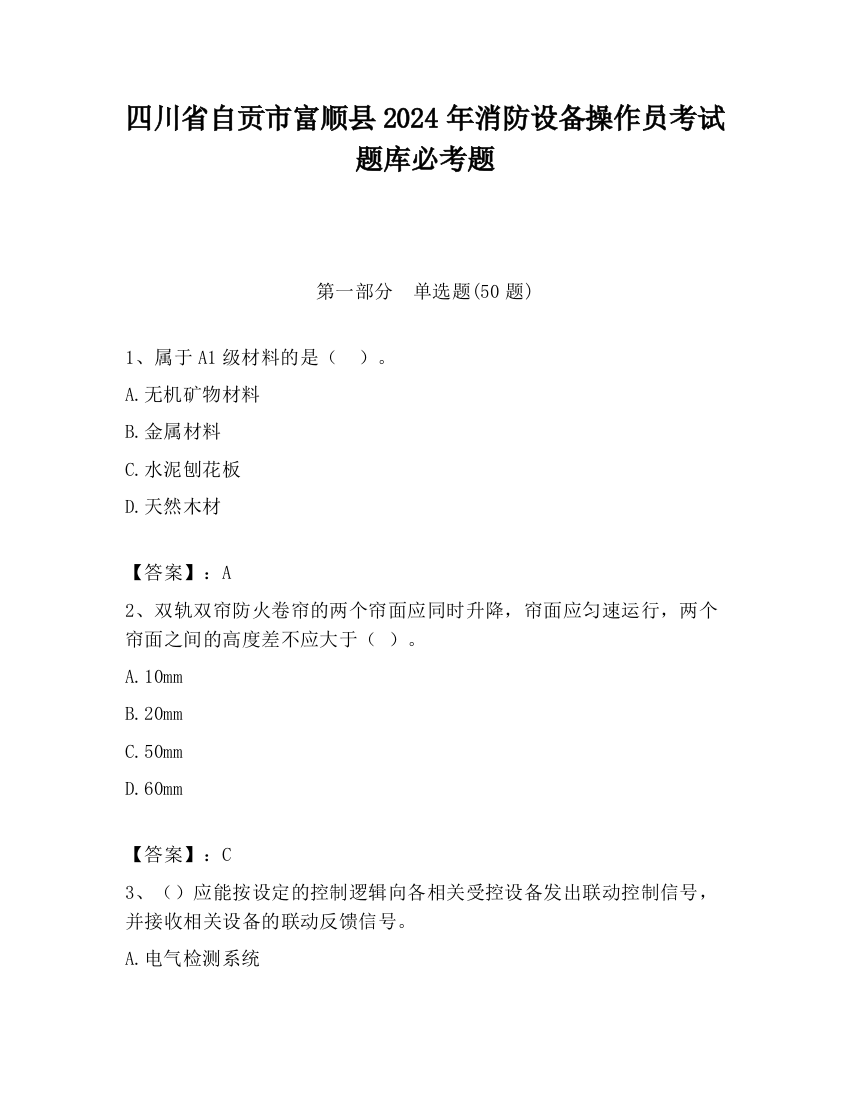 四川省自贡市富顺县2024年消防设备操作员考试题库必考题

第一部分　单选题(50题)

1、属于A1级材料的是（　）。

A.无机矿物材料

B.金属材料

C.水泥刨花板

D.天然木材

【答案】：A

2、双轨双帘防火卷帘的两个帘面应同时升降，帘面应匀速运行，两个帘面之间的高度差不应大于（ ）。

A.10mm

B.20mm

C.50mm

D.60mm

【答案】：C

3、（）应能按设定的控制逻辑向各相关受控设备发出联动控制信号，并接收相关设备的联动反馈信号。

A.电气检测系统